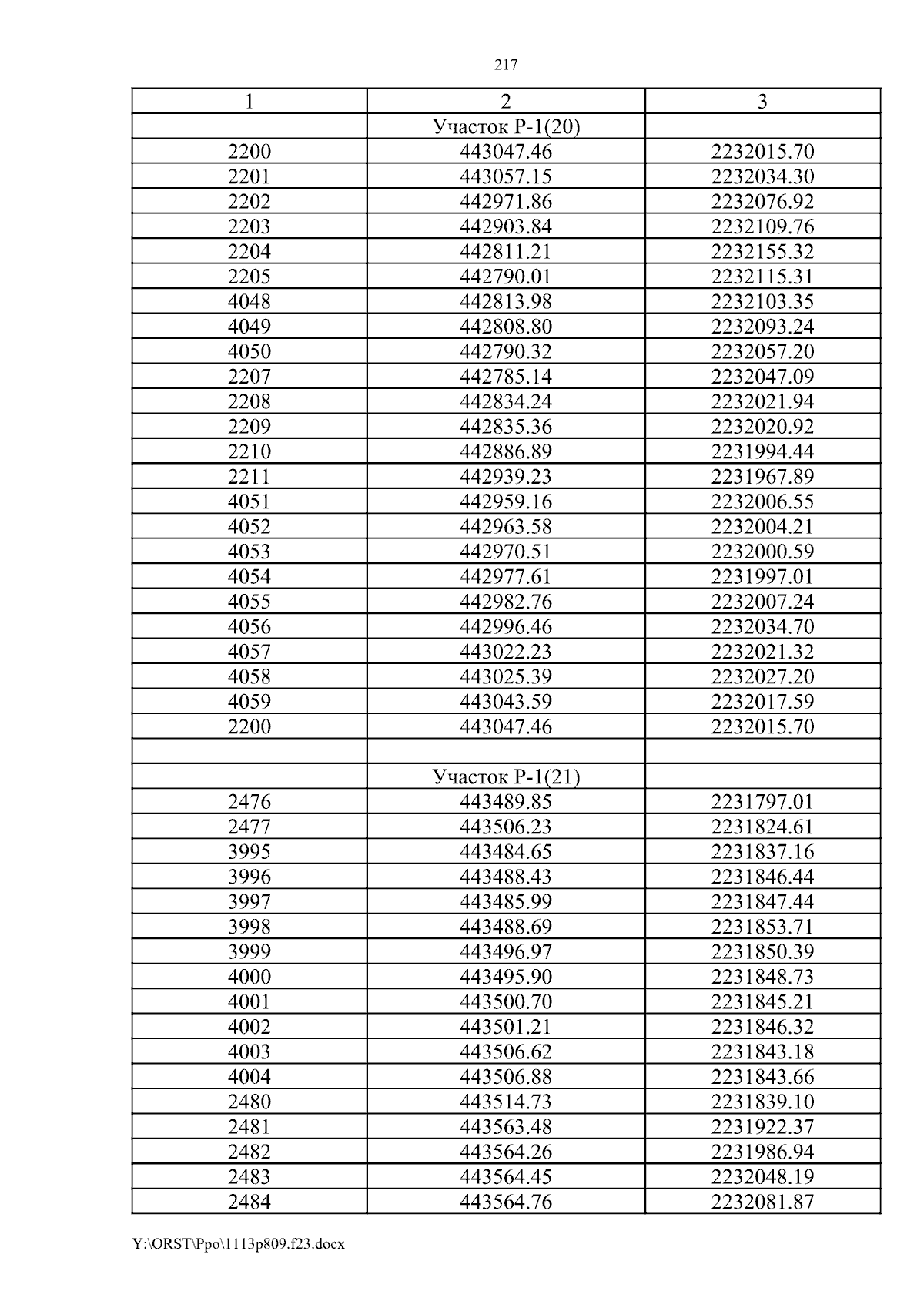 217

| 1 | 2 | 3 |
|---|---|---|
| | Участок Р-1(20) | |
| 2200 | 443047.46 | 2232015.70 |
| 2201 | 443057.15 | 2232034.30 |
| 2202 | 442971.86 | 2232076.92 |
| 2203 | 442903.84 | 2232109.76 |
| 2204 | 442811.21 | 2232155.32 |
| 2205 | 442790.01 | 2232115.31 |
| 4048 | 442813.98 | 2232103.35 |
| 4049 | 442808.80 | 2232093.24 |
| 4050 | 442790.32 | 2232057.20 |
| 2207 | 442785.14 | 2232047.09 |
| 2208 | 442834.24 | 2232021.94 |
| 2209 | 442835.36 | 2232020.92 |
| 2210 | 442886.89 | 2231994.44 |
| 2211 | 442939.23 | 2231967.89 |
| 4051 | 442959.16 | 2232006.55 |
| 4052 | 442963.58 | 2232004.21 |
| 4053 | 442970.51 | 2232000.59 |
| 4054 | 442977.61 | 2231997.01 |
| 4055 | 442982.76 | 2232007.24 |
| 4056 | 442996.46 | 2232034.70 |
| 4057 | 443022.23 | 2232021.32 |
| 4058 | 443025.39 | 2232027.20 |
| 4059 | 443043.59 | 2232017.59 |
| 2200 | 443047.46 | 2232015.70 |
| | | |
| | Участок Р-1(21) | |
| 2476 | 443489.85 | 2231797.01 |
| 2477 | 443506.23 | 2231824.61 |
| 3995 | 443484.65 | 2231837.16 |
| 3996 | 443488.43 | 2231846.44 |
| 3997 | 443485.99 | 2231847.44 |
| 3998 | 443488.69 | 2231853.71 |
| 3999 | 443496.97 | 2231850.39 |
| 4000 | 443495.90 | 2231848.73 |
| 4001 | 443500.70 | 2231845.21 |
| 4002 | 443501.21 | 2231846.32 |
| 4003 | 443506.62 | 2231843.18 |
| 4004 | 443506.88 | 2231843.66 |
| 2480 | 443514.73 | 2231839.10 |
| 2481 | 443563.48 | 2231922.37 |
| 2482 | 443564.26 | 2231986.94 |
| 2483 | 443564.45 | 2232048.19 |
| 2484 | 443564.76 | 2232081.87 |

Y:\ORST\Ppo\1113p809.f23.docx